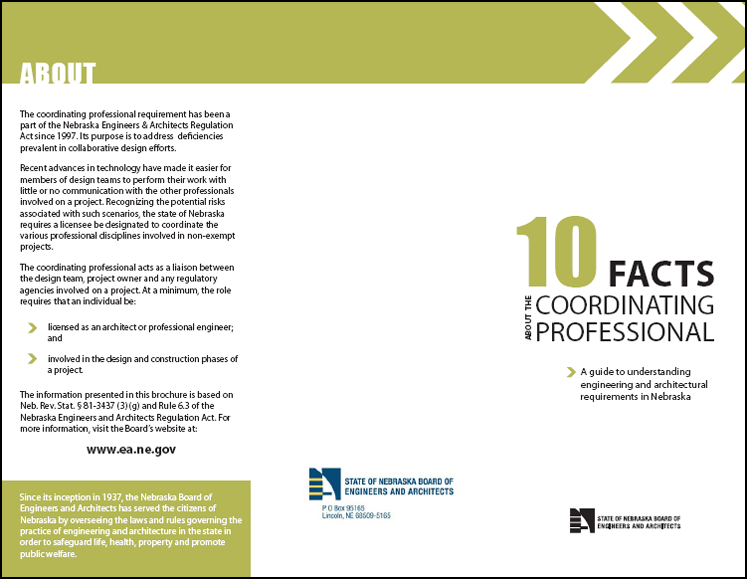 ABOUT

The coordinating professional requirement has been a part of the Nebraska Engineers & Architects Regulation Act since 1997. Its purpose is to address deficiencies prevalent in collaborative design efforts.

Recent advances in technology have made it easier for members of design teams to perform their work with little or no communication with the other professionals involved on a project. Recognizing the potential risks associated with such scenarios, the state of Nebraska requires a licensee be designated to coordinate the various professional disciplines involved in non-exempt projects.

The coordinating professional acts as a liaison between the design team, project owner and any regulatory agencies involved on a project. At a minimum, the role requires that an individual be:

licensed as an architect or professional engineer; and

involved in the design and construction phases of a project.

The information presented in this brochure is based on Neb. Rev. Stat. § 81-3437 (3)(g) and Rule 6.3 of the Nebraska Engineers and Architects Regulation Act. For more information, visit the Board's website at:

www.ea.ne.gov

Since its inception in 1937, the Nebraska Board of Engineers and Architects has served the citizens of Nebraska by overseeing the laws and rules governing the practice of engineering and architecture in the state in order to safeguard life, health, property and promote public welfare.

STATE OF NEBRASKA BOARD OF ENGINEERS AND ARCHITECTS
P O Box 95165
Lincoln, NE 68509-5165

10 FACTS ABOUT THE COORDINATING PROFESSIONAL

A guide to understanding engineering and architectural requirements in Nebraska

STATE OF NEBRASKA BOARD OF ENGINEERS AND ARCHITECTS